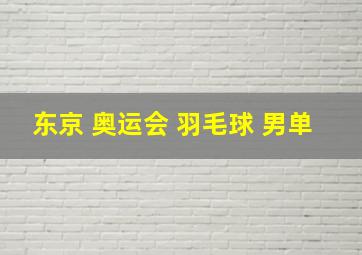 东京 奥运会 羽毛球 男单